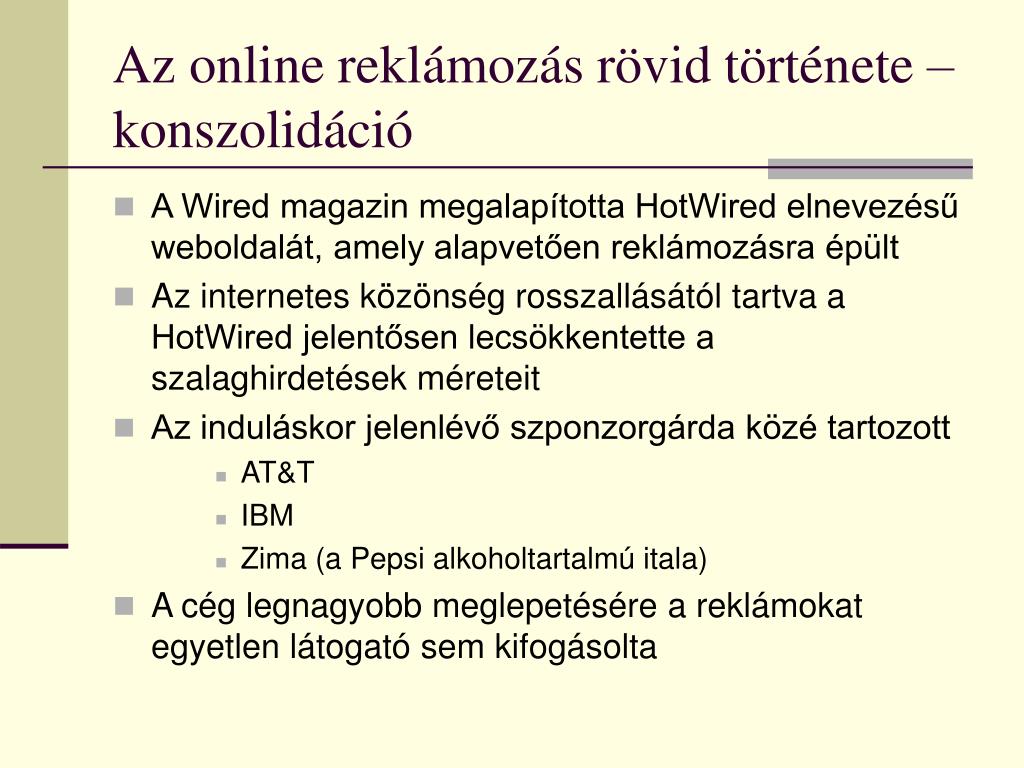 Az online reklámozás rövid története – konszolidáció

A Wired magazin megalapította HotWired elnevezésű weboldalát, amely alapvetően reklámozásra épült

Az internetes közönség rosszallásától tartva a HotWired jelentősen lecsökkentette a szalaghirdetések méreteit

Az induláskor jelenlévő szponzorgárda közé tartozott

AT&T

IBM

Zima (a Pepsi alkoholtartalmú itala)

A cég legnagyobb meglepetésére a reklámokat egyetlen látogató sem kifogásolta